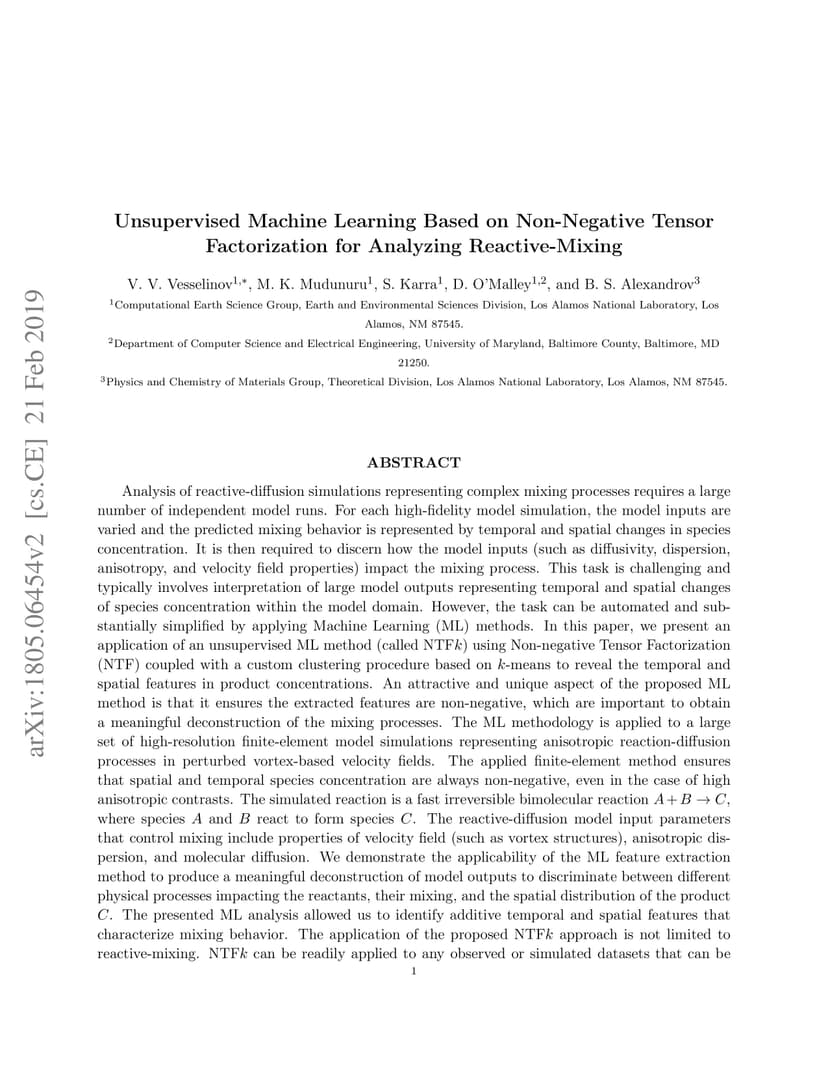 arXiv:1805.06454v2 [cs.CE] 21 Feb 2019

Unsupervised Machine Learning Based on Non-Negative Tensor Factorization for Analyzing Reactive-Mixing

V. V. Vesselinov$^{1,*}$, M. K. Mudunuru$^{1}$, S. Karra$^{1}$, D. O'Malley$^{1,2}$, and B. S. Alexandrov$^{3}$

$^{1}$Computational Earth Science Group, Earth and Environmental Sciences Division, Los Alamos National Laboratory, Los Alamos, NM 87545.

$^{2}$Department of Computer Science and Electrical Engineering, University of Maryland, Baltimore County, Baltimore, MD 21250.

$^{3}$Physics and Chemistry of Materials Group, Theoretical Division, Los Alamos National Laboratory, Los Alamos, NM 87545.

ABSTRACT

Analysis of reactive-diffusion simulations representing complex mixing processes requires a large number of independent model runs. For each high-fidelity model simulation, the model inputs are varied and the predicted mixing behavior is represented by temporal and spatial changes in species concentration. It is then required to discern how the model inputs (such as diffusivity, dispersion, anisotropy, and velocity field properties) impact the mixing process. This task is challenging and typically involves interpretation of large model outputs representing temporal and spatial changes of species concentration within the model domain. However, the task can be automated and substantially simplified by applying Machine Learning (ML) methods. In this paper, we present an application of an unsupervised ML method (called NTF$k$) using Non-negative Tensor Factorization (NTF) coupled with a custom clustering procedure based on $k$-means to reveal the temporal and spatial features in product concentrations. An attractive and unique aspect of the proposed ML method is that it ensures the extracted features are non-negative, which are important to obtain a meaningful deconstruction of the mixing processes. The ML methodology is applied to a large set of high-resolution finite-element model simulations representing anisotropic reaction-diffusion processes in perturbed vortex-based velocity fields. The applied finite-element method ensures that spatial and temporal species concentration are always non-negative, even in the case of high anisotropic contrasts. The simulated reaction is a fast irreversible bimolecular reaction $A + B \rightarrow C$, where species $A$ and $B$ react to form species $C$. The reactive-diffusion model input parameters that control mixing include properties of velocity field (such as vortex structures), anisotropic dispersion, and molecular diffusion. We demonstrate the applicability of the ML feature extraction method to produce a meaningful deconstruction of model outputs to discriminate between different physical processes impacting the reactants, their mixing, and the spatial distribution of the product $C$. The presented ML analysis allowed us to identify additive temporal and spatial features that characterize mixing behavior. The application of the proposed NTF$k$ approach is not limited to reactive-mixing. NTF$k$ can be readily applied to any observed or simulated datasets that can be

1